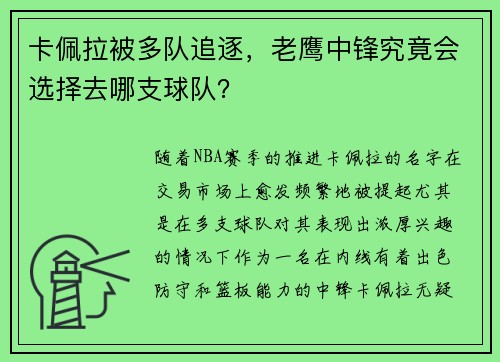 卡佩拉被多队追逐，老鹰中锋究竟会选择去哪支球队？

随着NBA赛季的推进卡佩拉的名字在交易市场上愈发频繁地被提起尤其是在多支球队对其表现出浓厚兴趣的情况下作为一名在内线有着出色防守和篮板能力的中锋卡佩拉无疑